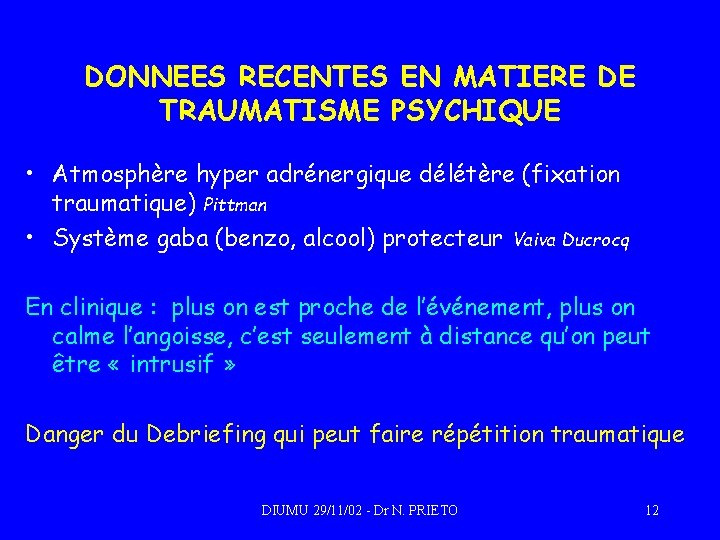 DONNEES RECENTES EN MATIERE DE TRAUMATISME PSYCHIQUE

• Atmosphère hyper adrénergique délétère (fixation traumatique) Pittman
• Système gaba (benzo, alcool) protecteur Vaiva Ducrocq

En clinique : plus on est proche de l'événement, plus on calme l'angoisse, c'est seulement à distance qu'on peut être « intrusif »

Danger du Debriefing qui peut faire répétition traumatique

DIUMU 29/11/02 - Dr N. PRIETO

12